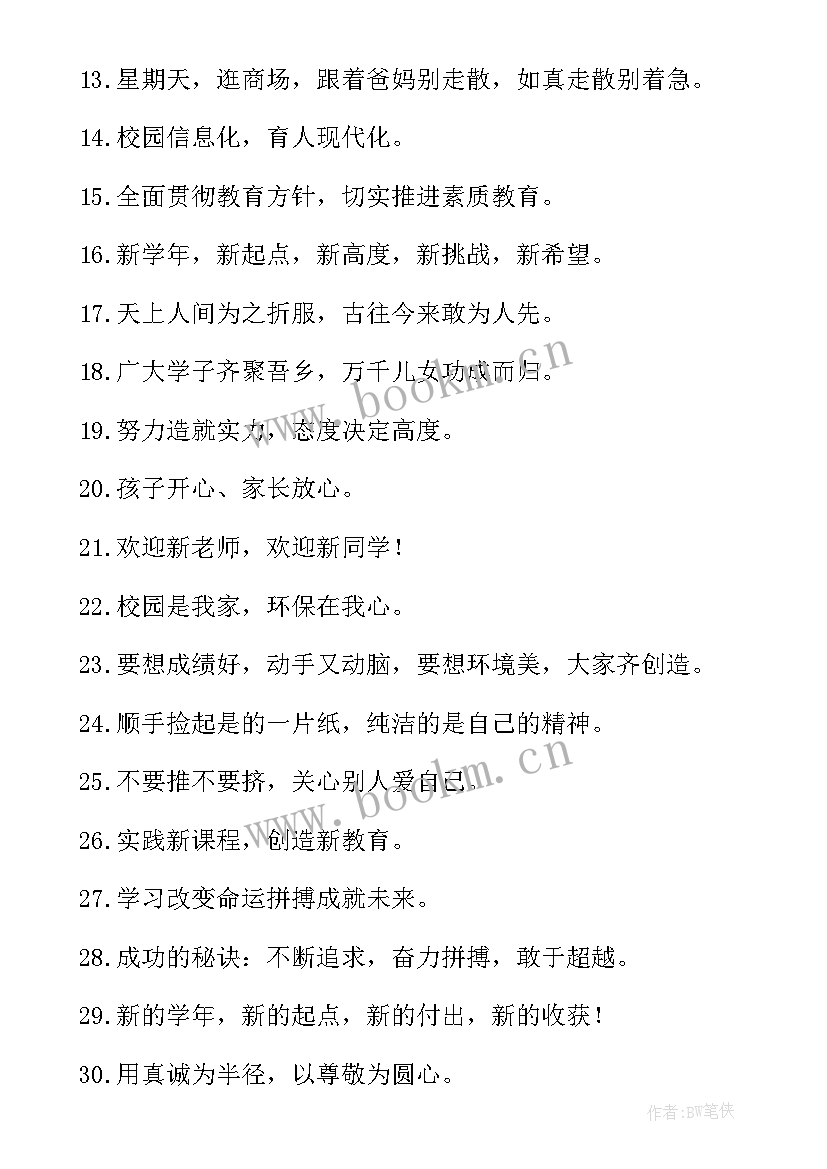 13.星期天，逛商场，跟着爸妈别走散，如真走散别着急。

14.校园信息化，育人现代化。

15.全面贯彻教育方针，切实推进素质教育。

16.新学年，新起点，新高度，新挑战，新希望。

17.天上人间为之折服，古往今来敢为人先。

18.广大学子齐聚吾乡，万千儿女功成而归。

19.努力造就实力，态度决定高度。

20.孩子开心、家长放心。

21.欢迎新老师，欢迎新同学！

22.校园是我家，环保在我心。

23.要想成绩好，动手又动脑，要想环境美，大家齐创造。

24.顺手捡起是的一片纸，纯洁的是自己的精神。

25.不要推不要挤，关心别人爱自己。

26.实践新课程，创造新教育。

27.学习改变命运拼搏成就未来。

28.成功的秘诀：不断追求，奋力拼搏，敢于超越。

29.新的学年，新的起点，新的付出，新的收获！

30.用真诚为半径，以尊敬为圆心。

www.bookm.cn

www.bookm.cn

作者:BW笔侠